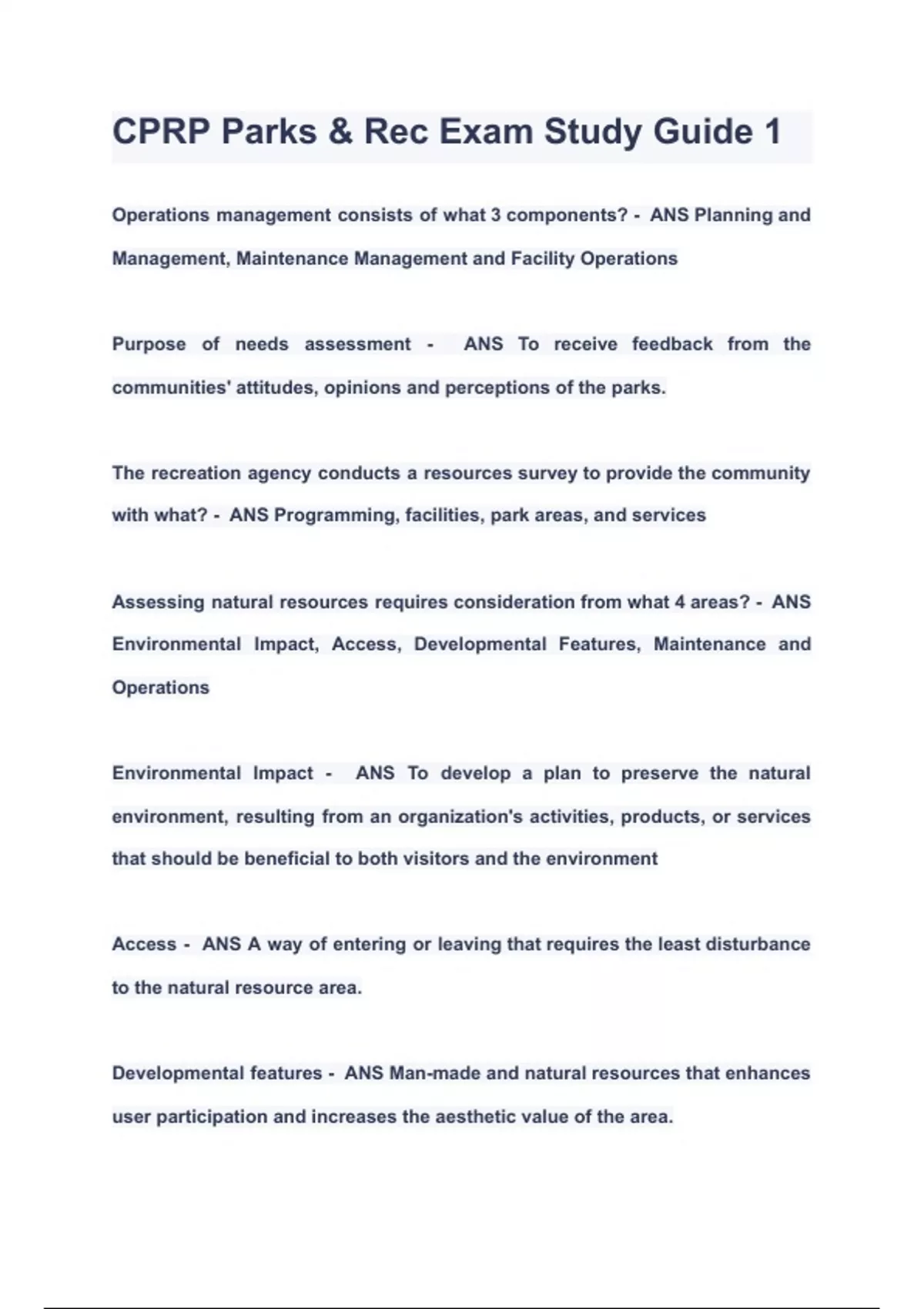 CPRP Parks & Rec Exam Study Guide 1

Operations management consists of what 3 components? - ANS Planning and Management, Maintenance Management and Facility Operations

Purpose of needs assessment - ANS To receive feedback from the communities' attitudes, opinions and perceptions of the parks.

The recreation agency conducts a resources survey to provide the community with what? - ANS Programming, facilities, park areas, and services

Assessing natural resources requires consideration from what 4 areas? - ANS Environmental Impact, Access, Developmental Features, Maintenance and Operations

Environmental Impact - ANS To develop a plan to preserve the natural environment, resulting from an organization's activities, products, or services that should be beneficial to both visitors and the environment

Access - ANS A way of entering or leaving that requires the least disturbance to the natural resource area.

Developmental features - ANS Man-made and natural resources that enhances user participation and increases the aesthetic value of the area.